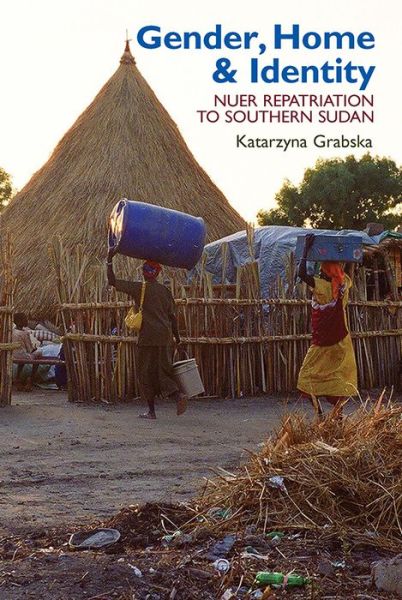 Gender, Home & Identity
NUER REPATRIATION TO SOUTHERN SUDAN
Katarzyna Grabska